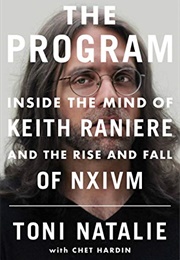 THE PROGRAM

INSIDE THE MIND OF KEITH RANIERE AND THE RISE AND FALL OF NXIVM

TONI NATALIE

with CHET HARDIN